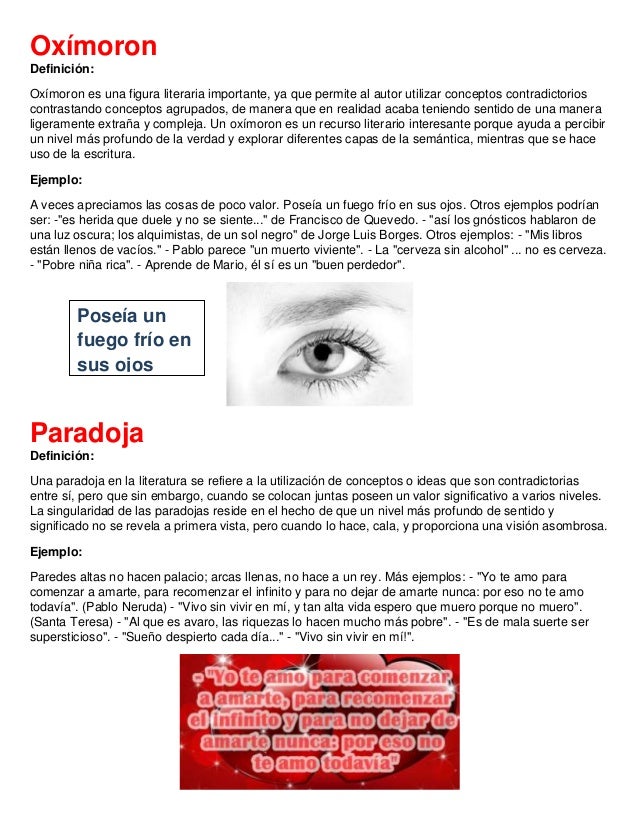 Oxímoron

Definición:

Oxímoron es una figura literaria importante, ya que permite al autor utilizar conceptos contradictorios contrastando conceptos agrupados, de manera que en realidad acaba teniendo sentido de una manera ligeramente extraña y compleja. Un oxímoron es un recurso literario interesante porque ayuda a percibir un nivel más profundo de la verdad y explorar diferentes capas de la semántica, mientras que se hace uso de la escritura.

Ejemplo:

A veces apreciamos las cosas de poco valor. Poseía un fuego frío en sus ojos. Otros ejemplos podrían ser: -"es herida que duele y no se siente..." de Francisco de Quevedo. - "así los gnósticos hablaron de una luz oscura; los alquimistas, de un sol negro" de Jorge Luis Borges. Otros ejemplos: - "Mis libros están llenos de vacíos." - Pablo parece "un muerto viviente". - La "cerveza sin alcohol" ... no es cerveza. - "Pobre niña rica". - Aprende de Mario, él sí es un "buen perdedor".

Poseía un fuego frío en sus ojos

Paradoja

Definición:

Una paradoja en la literatura se refiere a la utilización de conceptos o ideas que son contradictorias entre sí, pero que sin embargo, cuando se colocan juntas poseen un valor significativo a varios niveles. La singularidad de las paradojas reside en el hecho de que un nivel más profundo de sentido y significado no se revela a primera vista, pero cuando lo hace, cala, y proporciona una visión asombrosa.

Ejemplo:

Paredes altas no hacen palacio; arcas llenas, no hace a un rey. Más ejemplos: - "Yo te amo para comenzar a amarte, para recomenzar el infinito y para no dejar de amarte nunca: por eso no te amo todavía". (Pablo Neruda) - "Vivo sin vivir en mí, y tan alta vida espero que muero porque no muero". (Santa Teresa) - "Al que es avaro, las riquezas lo hacen mucho más pobre". - "Es de mala suerte ser supersticioso". - "Sueño despierto cada día..." - "Vivo sin vivir en mí!".

- "Yo te amo para comenzar a amarte, para recomenzar el infinito y para no dejar de amarte nunca: por eso no te amo todavía"